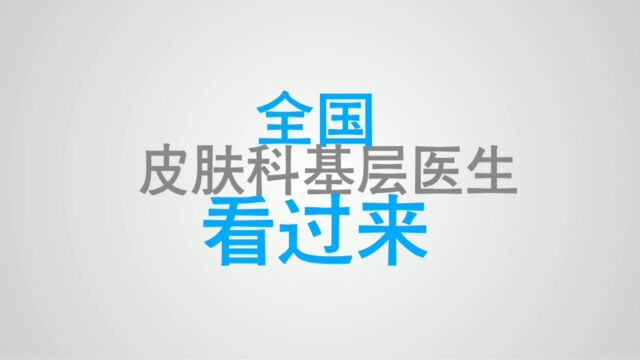 全国
皮肤科基层医生
看过来